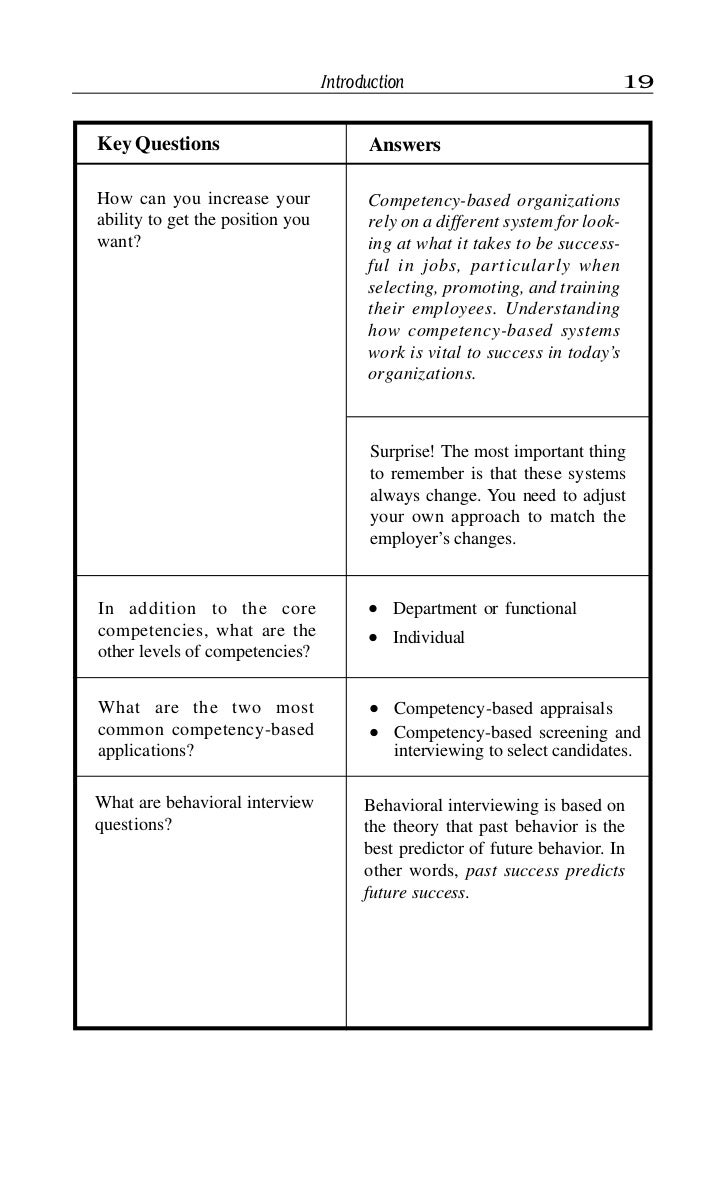 Introduction 19

| Key Questions | Answers |
|---|---|
| How can you increase your ability to get the position you want? | Competency-based organizations rely on a different system for looking at what it takes to be successful in jobs, particularly when selecting, promoting, and training their employees. Understanding how competency-based systems work is vital to success in today's organizations. |
| | Surprise! The most important thing to remember is that these systems always change. You need to adjust your own approach to match the employer's changes. |
| In addition to the core competencies, what are the other levels of competencies? | • Department or functional • Individual |
| What are the two most common competency-based applications? | • Competency-based appraisals • Competency-based screening and interviewing to select candidates. |
| What are behavioral interview questions? | Behavioral interviewing is based on the theory that past behavior is the best predictor of future behavior. In other words, past success predicts future success. |